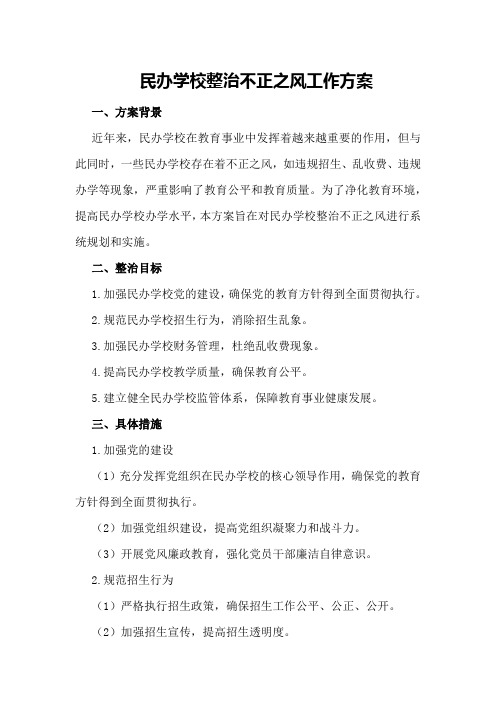 民办学校整治不正之风工作方案

一、方案背景

近年来，民办学校在教育事业中发挥着越来越重要的作用，但与此同时，一些民办学校存在着不正之风，如违规招生、乱收费、违规办学等现象，严重影响了教育公平和教育质量。为了净化教育环境，提高民办学校办学水平，本方案旨在对民办学校整治不正之风进行系统规划和实施。

二、整治目标

1.加强民办学校党的建设，确保党的教育方针得到全面贯彻执行。

2.规范民办学校招生行为，消除招生乱象。

3.加强民办学校财务管理，杜绝乱收费现象。

4.提高民办学校教学质量，确保教育公平。

5.建立健全民办学校监管体系，保障教育事业健康发展。

三、具体措施

1.加强党的建设

（1）充分发挥党组织在民办学校的核心领导作用，确保党的教育方针得到全面贯彻执行。

（2）加强党组织建设，提高党组织凝聚力和战斗力。

（3）开展党风廉政教育，强化党员干部廉洁自律意识。

2.规范招生行为

（1）严格执行招生政策，确保招生工作公平、公正、公开。

（2）加强招生宣传，提高招生透明度。